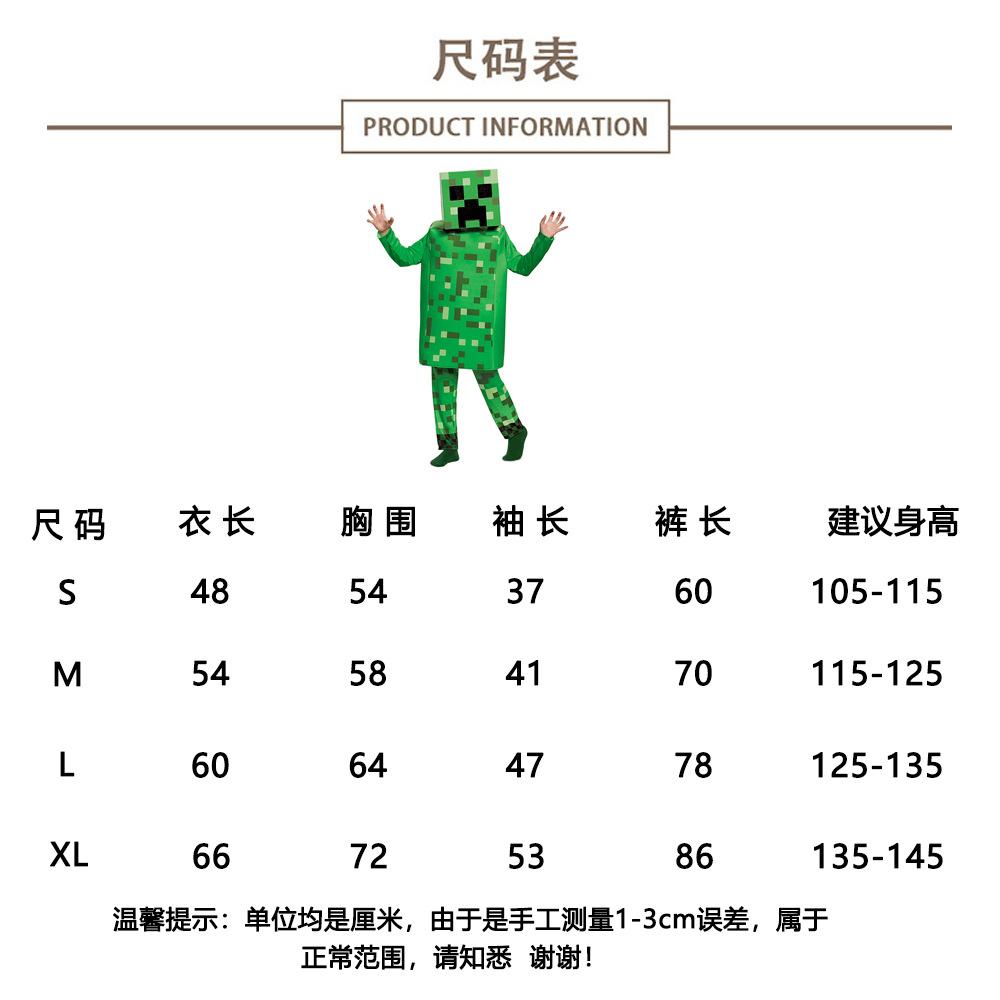 尺码表

PRODUCT INFORMATION

| 尺码 | 衣长 | 胸围 | 袖长 | 裤长 | 建议身高 |
|---|---|---|---|---|---|
| S | 48 | 54 | 37 | 60 | 105-115 |
| M | 54 | 58 | 41 | 70 | 115-125 |
| L | 60 | 64 | 47 | 78 | 125-135 |
| XL | 66 | 72 | 53 | 86 | 135-145 |

温馨提示：单位均是厘米，由于是手工测量1-3cm误差，属于正常范围，请知悉 谢谢！